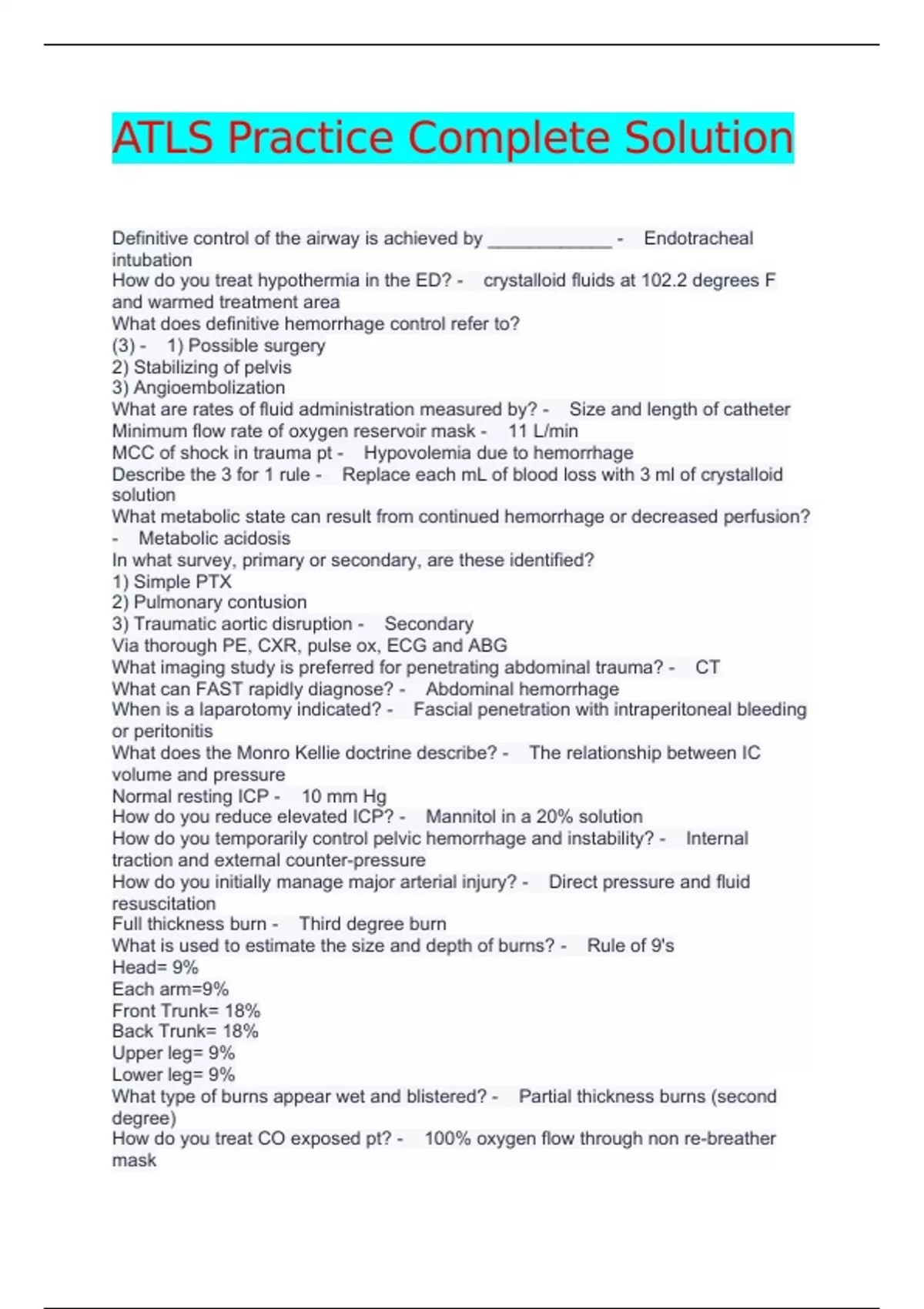 ATLS Practice Complete Solution

Definitive control of the airway is achieved by ____________ - Endotracheal intubation
How do you treat hypothermia in the ED? - crystalloid fluids at 102.2 degrees F and warmed treatment area
What does definitive hemorrhage control refer to?
(3) - 1) Possible surgery
2) Stabilizing of pelvis
3) Angioembolization
What are rates of fluid administration measured by? - Size and length of catheter
Minimum flow rate of oxygen reservoir mask - 11 L/min
MCC of shock in trauma pt - Hypovolemia due to hemorrhage
Describe the 3 for 1 rule - Replace each mL of blood loss with 3 ml of crystalloid solution
What metabolic state can result from continued hemorrhage or decreased perfusion? - Metabolic acidosis
In what survey, primary or secondary, are these identified?
1) Simple PTX
2) Pulmonary contusion
3) Traumatic aortic disruption - Secondary
Via thorough PE, CXR, pulse ox, ECG and ABG
What imaging study is preferred for penetrating abdominal trauma? - CT
What can FAST rapidly diagnose? - Abdominal hemorrhage
When is a laparotomy indicated? - Fascial penetration with intraperitoneal bleeding or peritonitis
What does the Monro Kellie doctrine describe? - The relationship between IC volume and pressure
Normal resting ICP - 10 mm Hg
How do you reduce elevated ICP? - Mannitol in a 20% solution
How do you temporarily control pelvic hemorrhage and instability? - Internal traction and external counter-pressure
How do you initially manage major arterial injury? - Direct pressure and fluid resuscitation
Full thickness burn - Third degree burn
What is used to estimate the size and depth of burns? - Rule of 9's
Head= 9%
Each arm=9%
Front Trunk= 18%
Back Trunk= 18%
Upper leg= 9%
Lower leg= 9%
What type of burns appear wet and blistered? - Partial thickness burns (second degree)
How do you treat CO exposed pt? - 100% oxygen flow through non re-breather mask